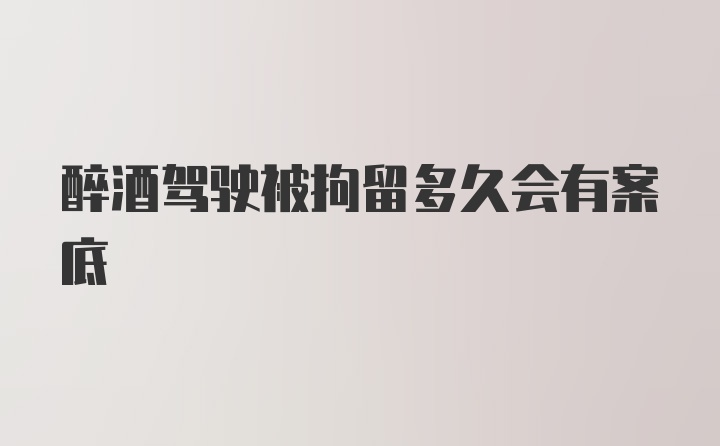 醉酒驾驶被拘留多久会有案底